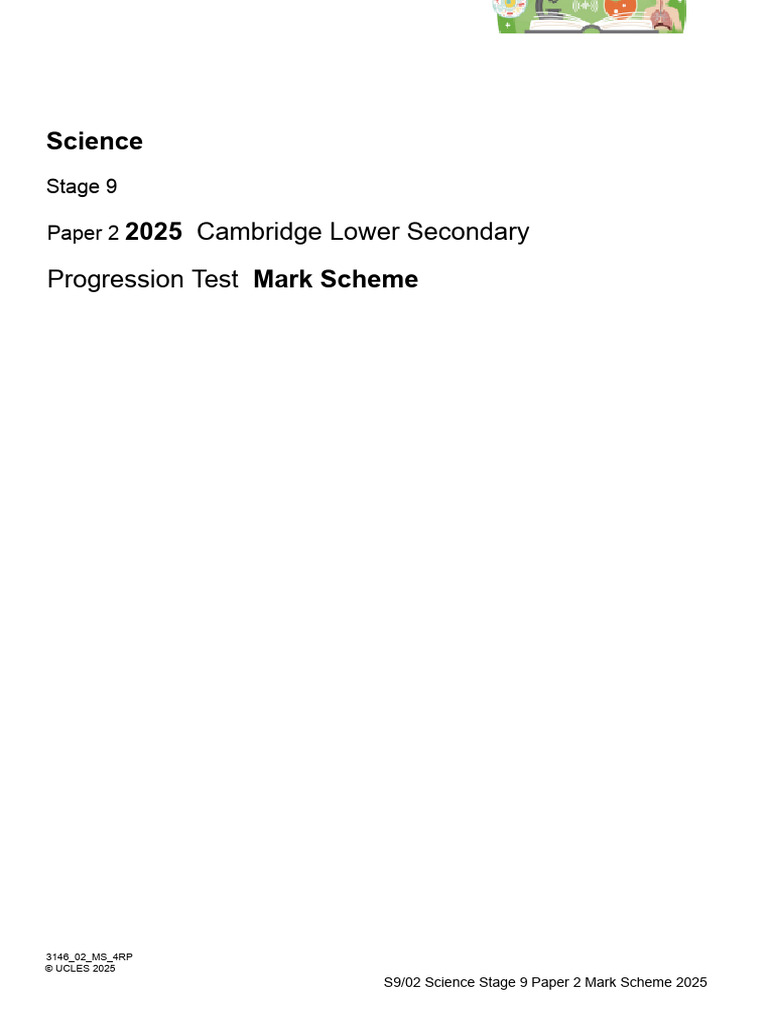 Science

Stage 9

Paper 2 2025 Cambridge Lower Secondary

Progression Test Mark Scheme

3146_02_MS_4RP
© UCLES 2025

S9/02 Science Stage 9 Paper 2 Mark Scheme 2025